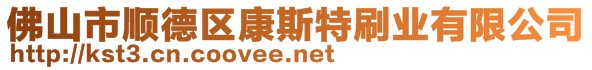 佛山市顺德区康斯特刷业有限公司
http://kst3.cn.coovee.net